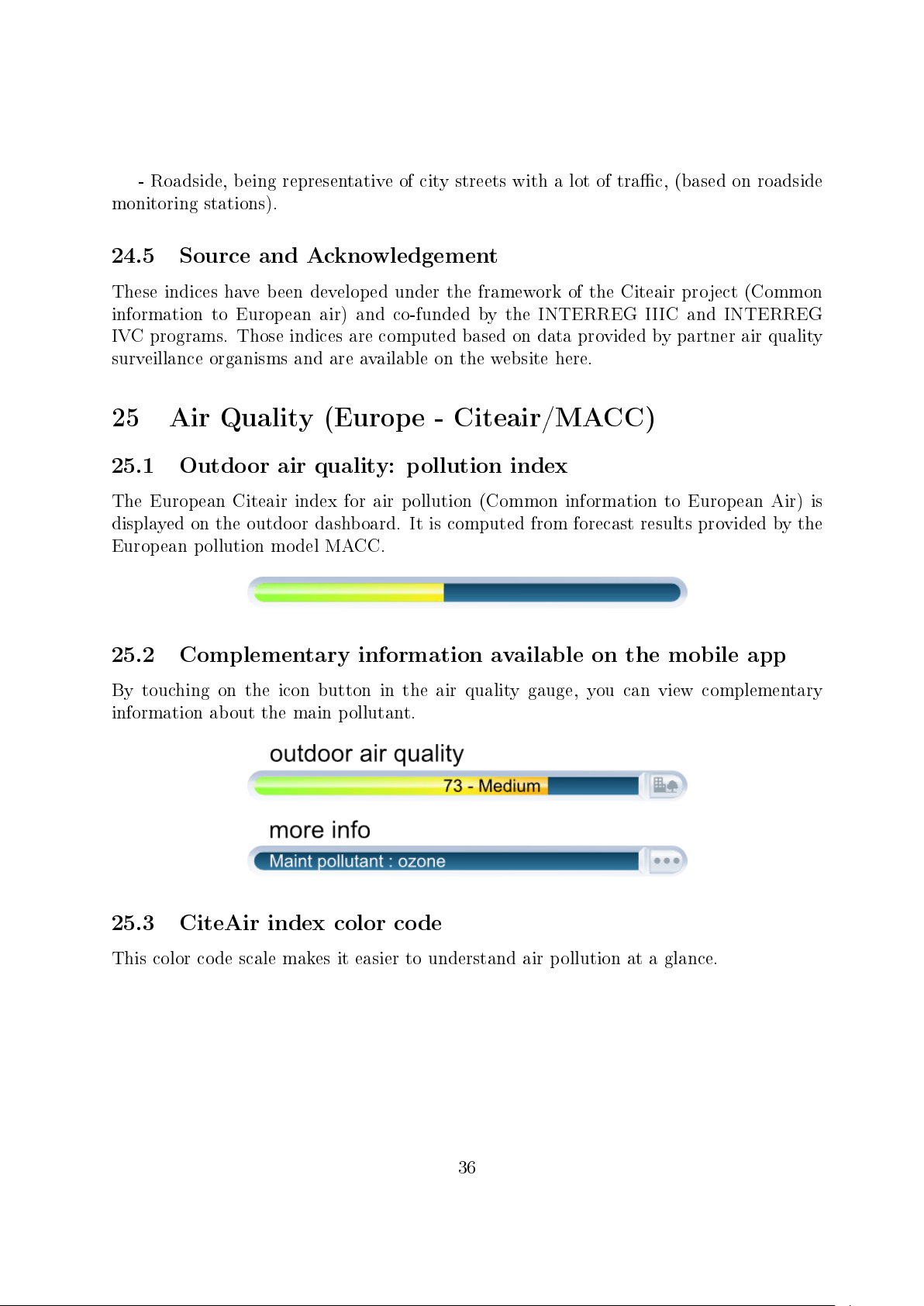 - Roadside, being representative of city streets with a lot of traffic, (based on roadside monitoring stations).

24.5 Source and Acknowledgement

These indices have been developed under the framework of the Citeair project (Common information to European air) and co-funded by the INTERREG IIIC and INTERREG IVC programs. Those indices are computed based on data provided by partner air quality surveillance organisms and are available on the website here.

25 Air Quality (Europe - Citeair/MACC)

25.1 Outdoor air quality: pollution index

The European Citeair index for air pollution (Common information to European Air) is displayed on the outdoor dashboard. It is computed from forecast results provided by the European pollution model MACC.

25.2 Complementary information available on the mobile app

By touching on the icon button in the air quality gauge, you can view complementary information about the main pollutant.

outdoor air quality

73 - Medium

more info

Maint pollutant : ozone

25.3 CiteAir index color code

This color code scale makes it easier to understand air pollution at a glance.

36